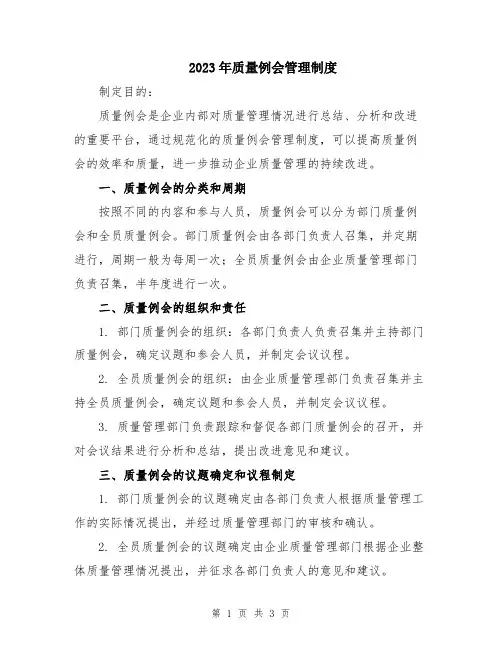 2023年质量例会管理制度

制定目的：

质量例会是企业内部对质量管理情况进行总结、分析和改进的重要平台，通过规范化的质量例会管理制度，可以提高质量例会的效率和质量，进一步推动企业质量管理的持续改进。

一、质量例会的分类和周期

按照不同的内容和参与人员，质量例会可以分为部门质量例会和全员质量例会。部门质量例会由各部门负责人召集，并定期进行，周期一般为每周一次；全员质量例会由企业质量管理部门负责召集，半年度进行一次。

二、质量例会的组织和责任

1. 部门质量例会的组织：各部门负责人负责召集并主持部门质量例会，确定议题和参会人员，并制定会议议程。

2. 全员质量例会的组织：由企业质量管理部门负责召集并主持全员质量例会，确定议题和参会人员，并制定会议议程。

3. 质量管理部门负责跟踪和督促各部门质量例会的召开，并对会议结果进行分析和总结，提出改进意见和建议。

三、质量例会的议题确定和议程制定

1. 部门质量例会的议题确定由各部门负责人根据质量管理工作的实际情况提出，并经过质量管理部门的审核和确认。

2. 全员质量例会的议题确定由企业质量管理部门根据企业整体质量管理情况提出，并征求各部门负责人的意见和建议。

第 1 页 共 3 页